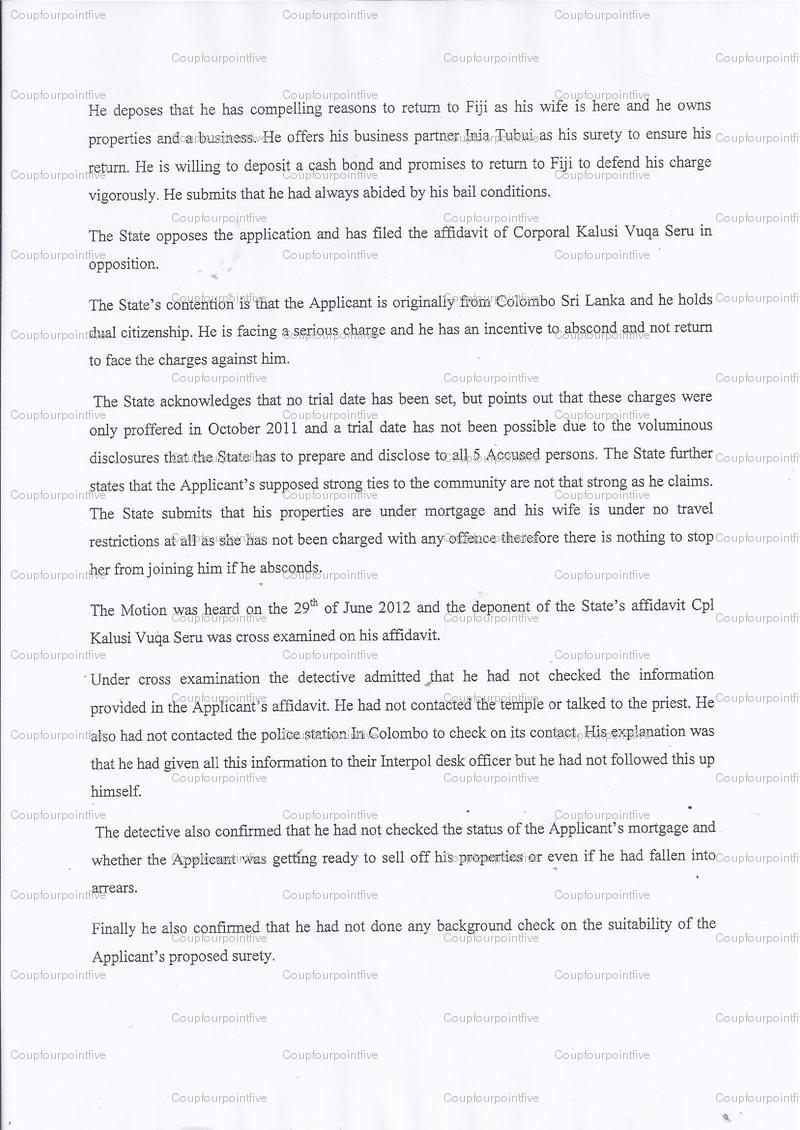 He deposes that he has compelling reasons to return to Fiji as his wife is here and he owns properties and a business. He offers his business partner Inia Tubui as his surety to ensure his return. He is willing to deposit a cash bond and promises to return to Fiji to defend his charge vigorously. He submits that he had always abided by his bail conditions.

The State opposes the application and has filed the affidavit of Corporal Kalusi Vuqa Seru in opposition.

The State's contention is that the Applicant is originally from Colombo Sri Lanka and he holds dual citizenship. He is facing a serious charge and he has an incentive to abscond and not return to face the charges against him.

The State acknowledges that no trial date has been set, but points out that these charges were only proffered in October 2011 and a trial date has not been possible due to the voluminous disclosures that the State has to prepare and disclose to all 5 Accused persons. The State further states that the Applicant's supposed strong ties to the community are not that strong as he claims. The State submits that his properties are under mortgage and his wife is under no travel restrictions at all as she has not been charged with any offence therefore there is nothing to stop her from joining him if he absconds.

The Motion was heard on the 29$^{th}$ of June 2012 and the deponent of the State's affidavit Cpl Kalusi Vuqa Seru was cross examined on his affidavit.

Under cross examination the detective admitted that he had not checked the information provided in the Applicant's affidavit. He had not contacted the temple or talked to the priest. He also had not contacted the police station In Colombo to check on its contact. His explanation was that he had given all this information to their Interpol desk officer but he had not followed this up himself.

The detective also confirmed that he had not checked the status of the Applicant's mortgage and whether the Applicant was getting ready to sell off his properties or even if he had fallen into arrears.

Finally he also confirmed that he had not done any background check on the suitability of the Applicant's proposed surety.

Coupfourpointfive